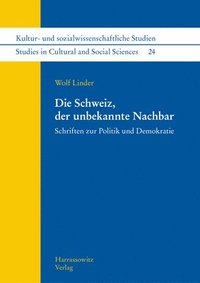 Kultur- und sozialwissenschaftliche Studien
Studies in Cultural and Social Sciences 24

Wolf Linder

Die Schweiz, der unbekannte Nachbar

Schriften zur Politik und Demokratie

Harrassowitz Verlag